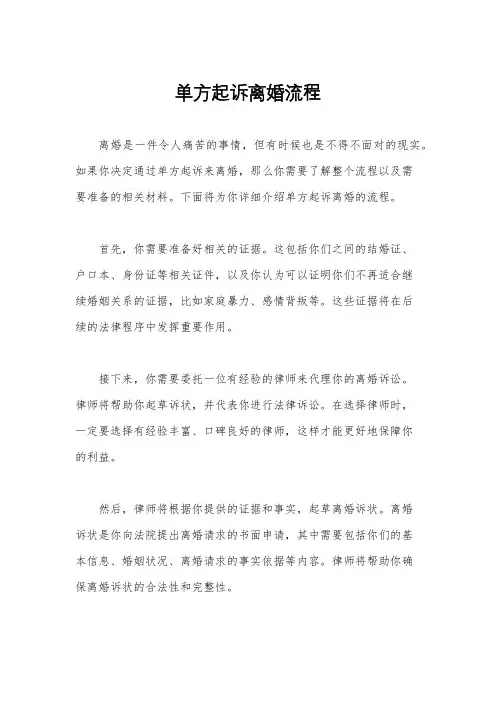 单方起诉离婚流程

离婚是一件令人痛苦的事情，但有时候也是不得不面对的现实。如果你决定通过单方起诉来离婚，那么你需要了解整个流程以及需要准备的相关材料。下面将为你详细介绍单方起诉离婚的流程。

首先，你需要准备好相关的证据。这包括你们之间的结婚证、户口本、身份证等相关证件，以及你认为可以证明你们不再适合继续婚姻关系的证据，比如家庭暴力、感情背叛等。这些证据将在后续的法律程序中发挥重要作用。

接下来，你需要委托一位有经验的律师来代理你的离婚诉讼。律师将帮助你起草诉状，并代表你进行法律诉讼。在选择律师时，一定要选择有经验丰富、口碑良好的律师，这样才能更好地保障你的利益。

然后，律师将根据你提供的证据和事实，起草离婚诉状。离婚诉状是你向法院提出离婚请求的书面申请，其中需要包括你们的基本信息、婚姻状况、离婚请求的事实依据等内容。律师将帮助你确保离婚诉状的合法性和完整性。